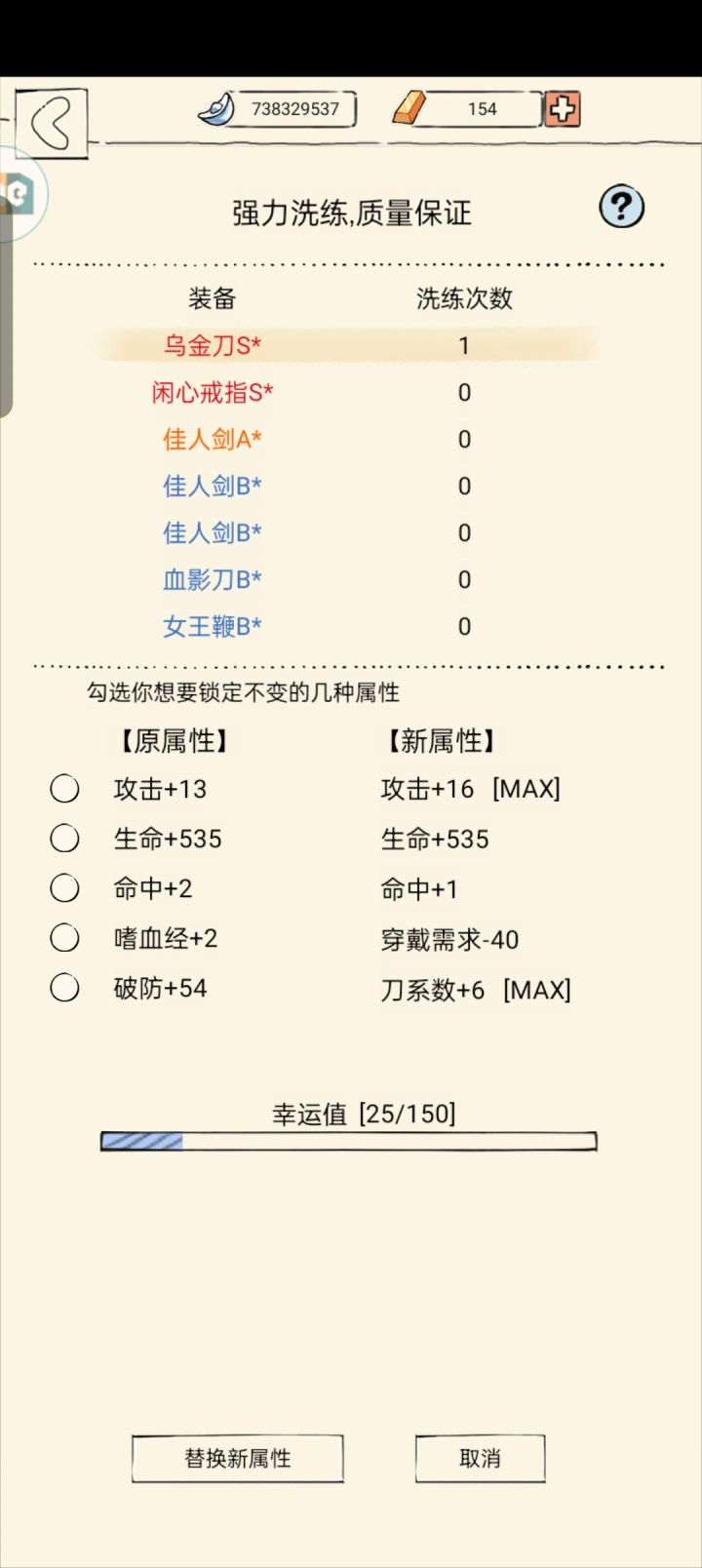 738329537
154

强力洗练,质量保证

?

| 装备 | 洗练次数 |
|---|---|
| 乌金刀S* | 1 |
| 闲心戒指S* | 0 |
| 佳人剑A* | 0 |
| 佳人剑B* | 0 |
| 佳人剑B* | 0 |
| 血影刀B* | 0 |
| 女王鞭B* | 0 |

勾选你想要锁定不变的几种属性

| 【原属性】 | 【新属性】 |
|---|---|
| 攻击+13 | 攻击+16 [MAX] |
| 生命+535 | 生命+535 |
| 命中+2 | 命中+1 |
| 嗜血经+2 | 穿戴需求-40 |
| 破防+54 | 刀系数+6 [MAX] |

幸运值 [25/150]

替换新属性

取消